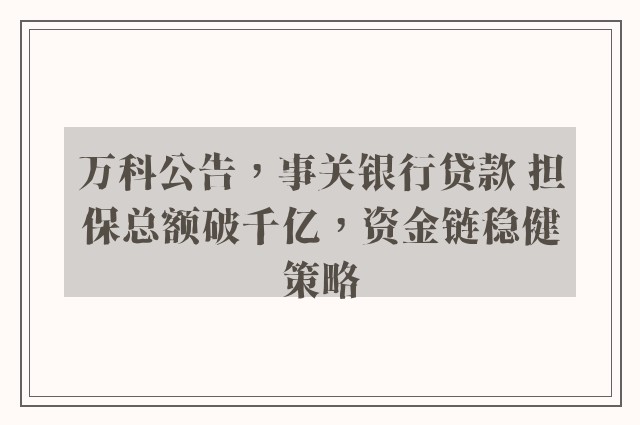 万科公告，事关银行贷款 担保总额破千亿，资金链稳健策略